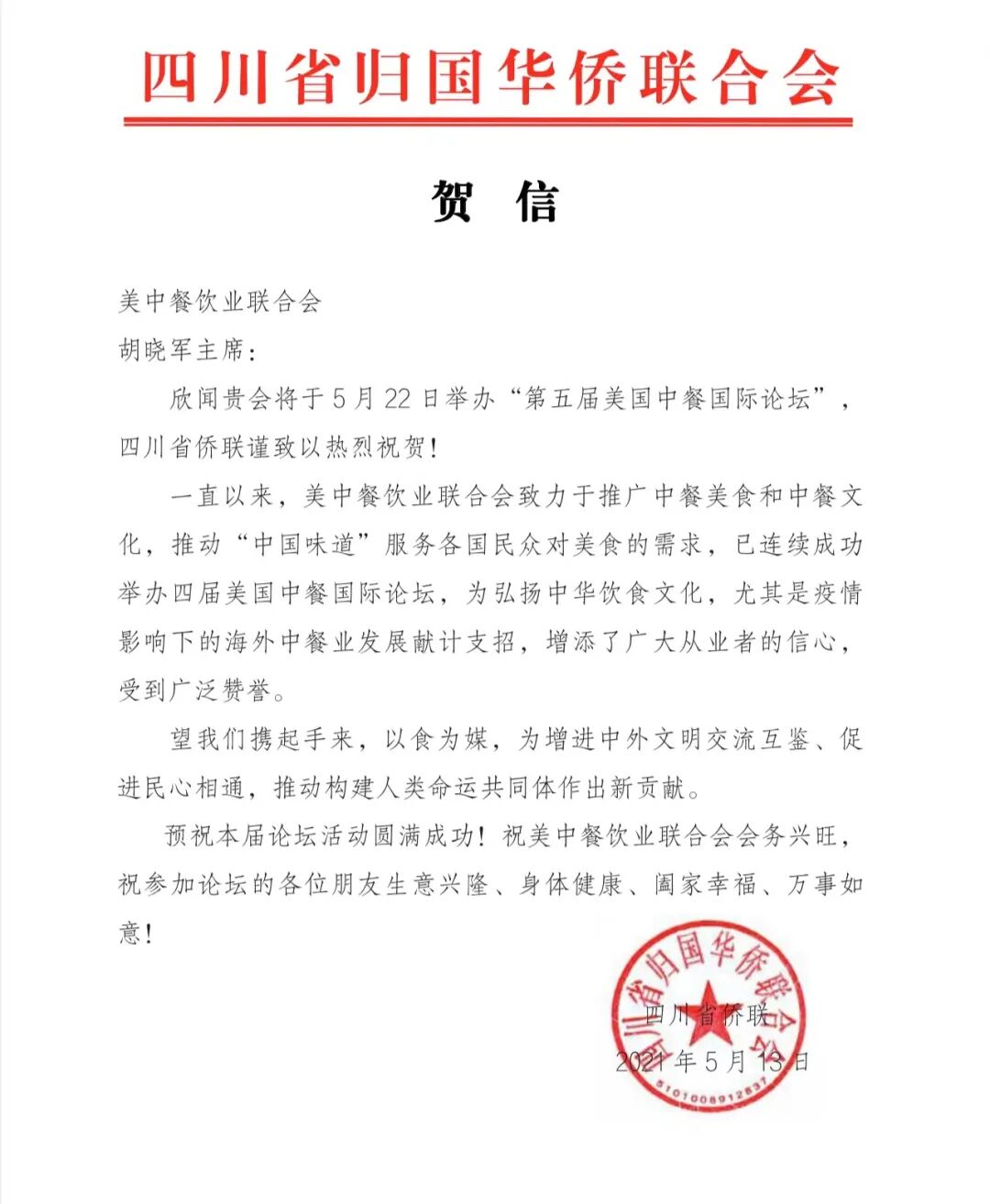 四川省归国华侨联合会

贺 信

美中餐饮业联合会
胡晓军主席：

欣闻贵会将于5月22日举办“第五届美国中餐国际论坛”，四川省侨联谨致以热烈祝贺！

一直以来，美中餐饮业联合会致力于推广中餐美食和中餐文化，推动“中国味道”服务各国民众对美食的需求，已连续成功举办四届美国中餐国际论坛，为弘扬中华饮食文化，尤其是疫情影响下的海外中餐业发展献计支招，增添了广大从业者的信心，受到广泛赞誉。

望我们携起手来，以食为媒，为增进中外文明交流互鉴、促进民心相通，推动构建人类命运共同体作出新贡献。

预祝本届论坛活动圆满成功！祝美中餐饮业联合会会务兴旺，祝参加论坛的各位朋友生意兴隆、身体健康、阖家幸福、万事如意！

四川省归国华侨联合会
5101008912837

四川省侨联
2021年5月13日